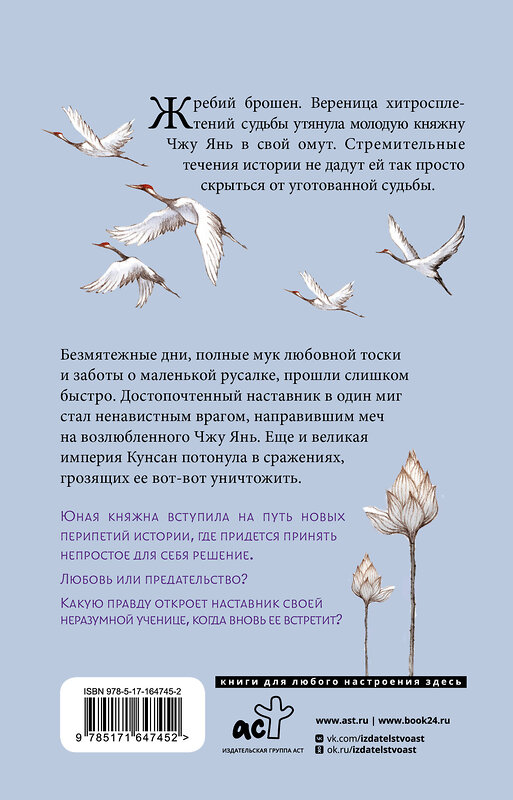 Жребий брошен. Вереница хитросплетений судьбы утянула молодую княжну Чжу Янь в свой омут. Стремительные течения истории не дадут ей так просто скрыться от уготованной судьбы.

Безмятежные дни, полные мук любовной тоски и заботы о маленькой русалке, прошли слишком быстро. Достопочтенный наставник в один миг стал ненавистным врагом, направившим меч на возлюбленного Чжу Янь. Еще и великая империя Кунсан потонула в сражениях, грозящих ее вот-вот уничтожить.

Юная княжна вступила на путь новых перипетий истории, где придется принять непростое для себя решение.

Любовь или предательство?

Какую правду откроет наставник своей неразумной ученице, когда вновь ее встретит?

книги для любого настроения здесь

ISBN 978-5-17-164745-2

9 785171 647452 >

аст

ИЗДАТЕЛЬСКАЯ ГРУППА АСТ

www.ast.ru | www.book24.ru

vk.com/izdatelstvoast

ok.ru/izdatelstvoast